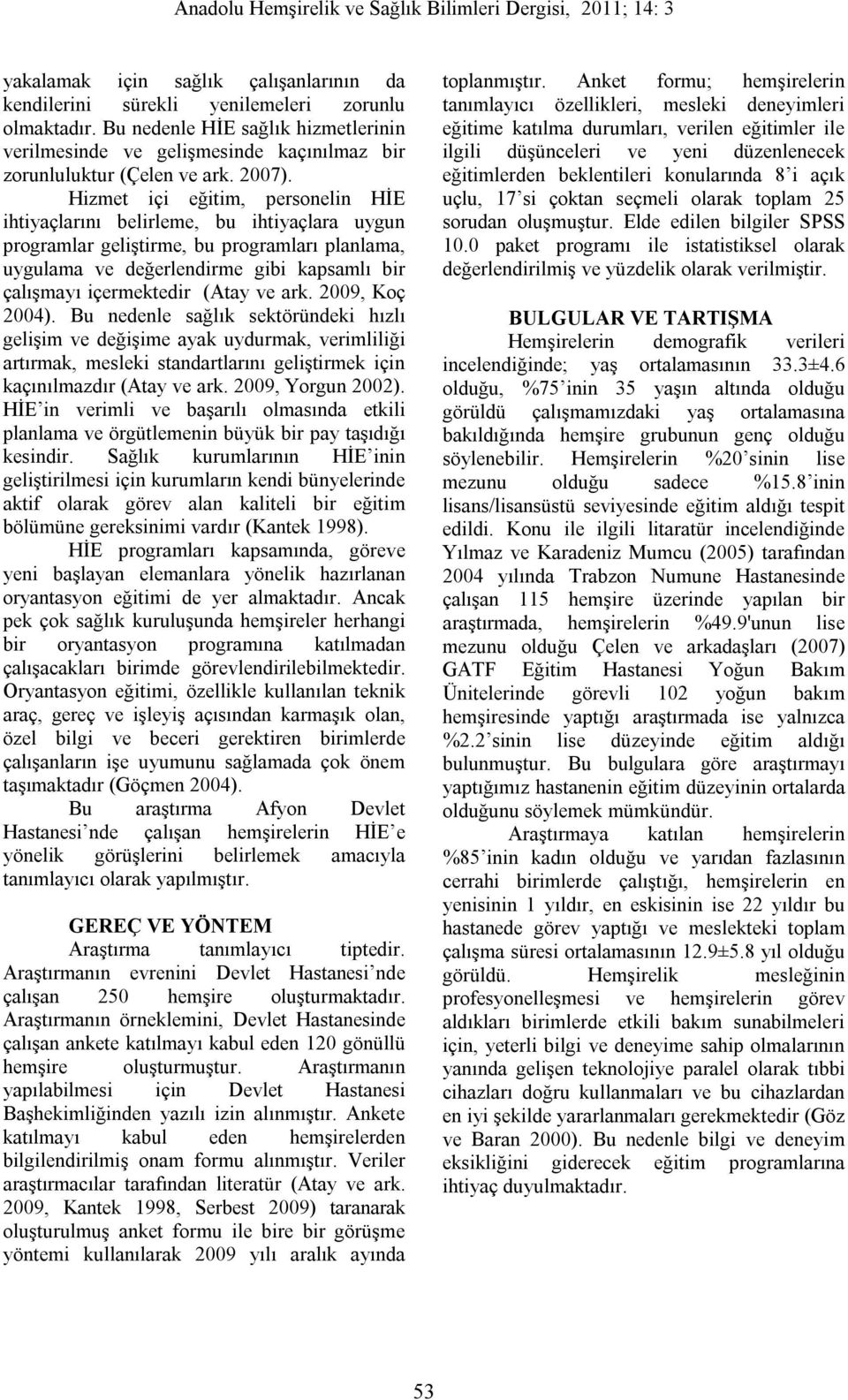 Anadolu Hemşirelik ve Sağlık Bilimleri Dergisi, 2011; 14: 3

yakalamak için sağlık çalışanlarının da kendilerini sürekli yenilemeleri zorunlu olmaktadır. Bu nedenle HİE sağlık hizmetlerinin verilmesinde ve gelişmesinde kaçınılmaz bir zorunluluktur (Çelen ve ark. 2007).

Hizmet içi eğitim, personelin HİE ihtiyaçlarını belirleme, bu ihtiyaçlara uygun programlar geliştirme, bu programları planlama, uygulama ve değerlendirme gibi kapsamlı bir çalışmayı içermektedir (Atay ve ark. 2009, Koç 2004). Bu nedenle sağlık sektöründeki hızlı gelişim ve değişime ayak uydurmak, verimliliği artırmak, mesleki standartlarını geliştirmek için kaçınılmazdır (Atay ve ark. 2009, Yorgun 2002). HİE in verimli ve başarılı olmasında etkili planlama ve örgütlemenin büyük bir pay taşıdığı kesindir. Sağlık kurumlarının HİE inin geliştirilmesi için kurumların kendi bünyelerinde aktif olarak görev alan kaliteli bir eğitim bölümüne gereksinimi vardır (Kantek 1998).

HİE programları kapsamında, göreve yeni başlayan elemanlara yönelik hazırlanan oryantasyon eğitimi de yer almaktadır. Ancak pek çok sağlık kuruluşunda hemşireler herhangi bir oryantasyon programına katılmadan çalışacakları birimde görevlendirilebilmektedir. Oryantasyon eğitimi, özellikle kullanılan teknik araç, gereç ve işleyiş açısından karmaşık olan, özel bilgi ve beceri gerektiren birimlerde çalışanların işe uyumunu sağlamada çok önem taşımaktadır (Göçmen 2004).

Bu araştırma Afyon Devlet Hastanesi nde çalışan hemşirelerin HİE e yönelik görüşlerini belirlemek amacıyla tanımlayıcı olarak yapılmıştır.

GEREÇ VE YÖNTEM

Araştırma tanımlayıcı tiptedir. Araştırmanın evrenini Devlet Hastanesi nde çalışan 250 hemşire oluşturmaktadır. Araştırmanın örneklemini, Devlet Hastanesinde çalışan ankete katılmayı kabul eden 120 gönüllü hemşire oluşturmuştur. Araştırmanın yapılabilmesi için Devlet Hastanesi Başhekimliğinden yazılı izin alınmıştır. Ankete katılmayı kabul eden hemşirelerden bilgilendirilmiş onam formu alınmıştır. Veriler araştırmacılar tarafından literatür (Atay ve ark. 2009, Kantek 1998, Serbest 2009) taranarak oluşturulmuş anket formu ile bire bir görüşme yöntemi kullanılarak 2009 yılı aralık ayında toplanmıştır. Anket formu; hemşirelerin tanımlayıcı özellikleri, mesleki deneyimleri eğitime katılma durumları, verilen eğitimler ile ilgili düşünceleri ve yeni düzenlenecek eğitimlerden beklentileri konularında 8 i açık uçlu, 17 si çoktan seçmeli olarak toplam 25 sorudan oluşmuştur. Elde edilen bilgiler SPSS 10.0 paket programı ile istatistiksel olarak değerlendirilmiş ve yüzdelik olarak verilmiştir.

BULGULAR VE TARTIŞMA

Hemşirelerin demografik verileri incelendiğinde; yaş ortalamasının 33.3±4.6 olduğu, %75 inin 35 yaşın altında olduğu görüldü çalışmamızdaki yaş ortalamasına bakıldığında hemşire grubunun genç olduğu söylenebilir. Hemşirelerin %20 sinin lise mezunu olduğu sadece %15.8 inin lisans/lisansüstü seviyesinde eğitim aldığı tespit edildi. Konu ile ilgili litaratür incelendiğinde Yılmaz ve Karadeniz Mumcu (2005) tarafından 2004 yılında Trabzon Numune Hastanesinde çalışan 115 hemşire üzerinde yapılan bir araştırmada, hemşirelerin %49.9'unun lise mezunu olduğu Çelen ve arkadaşları (2007) GATF Eğitim Hastanesi Yoğun Bakım Ünitelerinde görevli 102 yoğun bakım hemşiresinde yaptığı araştırmada ise yalnızca %2.2 sinin lise düzeyinde eğitim aldığı bulunmuştur. Bu bulgulara göre araştırmayı yaptığımız hastanenin eğitim düzeyinin ortalarda olduğunu söylemek mümkündür.

Araştırmaya katılan hemşirelerin %85 inin kadın olduğu ve yarıdan fazlasının cerrahi birimlerde çalıştığı, hemşirelerin en yenisinin 1 yıldır, en eskisinin ise 22 yıldır bu hastanede görev yaptığı ve meslekteki toplam çalışma süresi ortalamasının 12.9±5.8 yıl olduğu görüldü. Hemşirelik mesleğinin profesyonelleşmesi ve hemşirelerin görev aldıkları birimlerde etkili bakım sunabilmeleri için, yeterli bilgi ve deneyime sahip olmalarının yanında gelişen teknolojiye paralel olarak tıbbi cihazları doğru kullanmaları ve bu cihazlardan en iyi şekilde yararlanmaları gerekmektedir (Göz ve Baran 2000). Bu nedenle bilgi ve deneyim eksikliğini giderecek eğitim programlarına ihtiyaç duyulmaktadır.

53